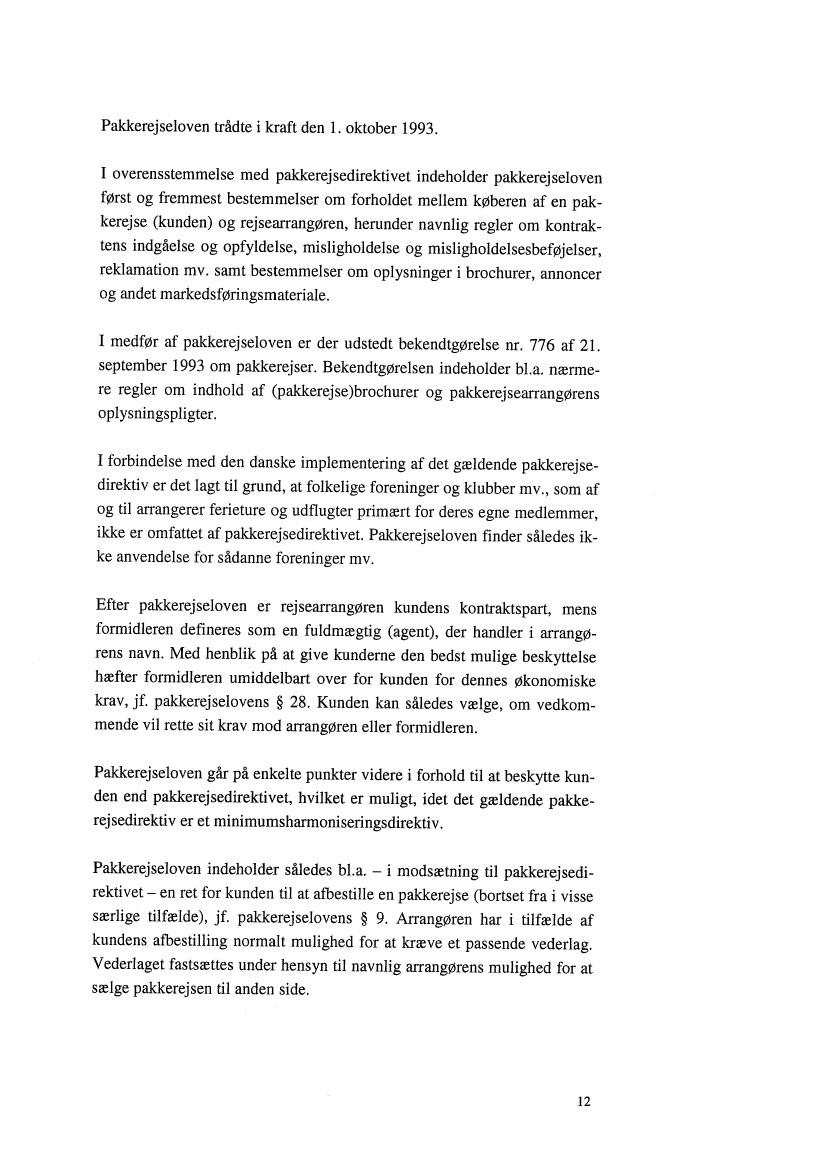 Pakkerejseloven trådte i kraft den 1. oktober 1993.

I overensstemmelse med pakkerejsedirektivet indeholder pakkerejseloven først og fremmest bestemmelser om forholdet mellem køberen af en pakkerejse (kunden) og rejsearrangøren, herunder navnlig regler om kontraktens indgåelse og opfyldelse, misligholdelse og misligholdelsesbeføjelser, reklamation mv. samt bestemmelser om oplysninger i brochurer, annoncer og andet markedsføringsmateriale.

I medfør af pakkerejseloven er der udstedt bekendtgørelse nr. 776 af 21. september 1993 om pakkerejser. Bekendtgørelsen indeholder bl.a. nærmere regler om indhold af (pakkerejse)brochurer og pakkerejsearrangørens oplysningspligter.

I forbindelse med den danske implementering af det gældende pakkerejsedirektiv er det lagt til grund, at folkelige foreninger og klubber mv., som af og til arrangerer ferieture og udflugter primært for deres egne medlemmer, ikke er omfattet af pakkerejsedirektivet. Pakkerejseloven finder således ikke anvendelse for sådanne foreninger mv.

Efter pakkerejseloven er rejsearrangøren kundens kontraktspart, mens formidleren defineres som en fuldmægtig (agent), der handler i arrangørens navn. Med henblik på at give kunderne den bedst mulige beskyttelse hæfter formidleren umiddelbart over for kunden for dennes økonomiske krav, jf. pakkerejselovens § 28. Kunden kan således vælge, om vedkommende vil rette sit krav mod arrangøren eller formidleren.

Pakkerejseloven går på enkelte punkter videre i forhold til at beskytte kunden end pakkerejsedirektivet, hvilket er muligt, idet det gældende pakkerejsedirektiv er et minimumsharmoniseringsdirektiv.

Pakkerejseloven indeholder således bl.a. – i modsætning til pakkerejsedirektivet – en ret for kunden til at afbestille en pakkerejse (bortset fra i visse særlige tilfælde), jf. pakkerejselovens § 9. Arrangøren har i tilfælde af kundens afbestilling normalt mulighed for at kræve et passende vederlag. Vederlaget fastsættes under hensyn til navnlig arrangørens mulighed for at sælge pakkerejsen til anden side.

12